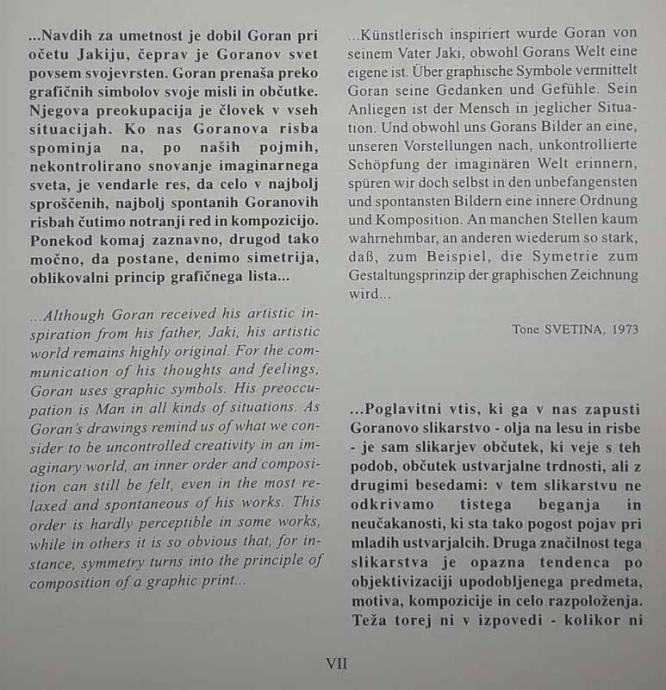 ...Navdih za umetnost je dobil Goran pri očetu Jakiju, čeprav je Goranov svet povsem svojevrsten. Goran prenaša preko grafičnih simbolov svoje misli in občutke. Njegova preokupacija je človek v vseh situacijah. Ko nas Goranova risba spominja na, po naših pojmih, nekontrolirano snovanje imaginarnega sveta, je vendarle res, da celo v najbolj sproščenih, najbolj spontanih Goranovih risbah čutimo notranji red in kompozicijo. Ponekod komaj zaznavno, drugod tako močno, da postane, denimo simetrija, oblikovalni princip grafičnega lista...

...Although Goran received his artistic inspiration from his father, Jaki, his artistic world remains highly original. For the communication of his thoughts and feelings, Goran uses graphic symbols. His preoccupation is Man in all kinds of situations. As Goran's drawings remind us of what we consider to be uncontrolled creativity in an imaginary world, an inner order and composition can still be felt, even in the most relaxed and spontaneous of his works. This order is hardly perceptible in some works, while in others it is so obvious that, for instance, symmetry turns into the principle of composition of a graphic print...

...Künstlerisch inspiriert wurde Goran von seinem Vater Jaki, obwohl Gorans Welt eine eigene ist. Über graphische Symbole vermittelt Goran seine Gedanken und Gefühle. Sein Anliegen ist der Mensch in jeglicher Situation. Und obwohl uns Gorans Bilder an eine, unseren Vorstellungen nach, unkontrollierte Schöpfung der imaginären Welt erinnern, spüren wir doch selbst in den unbefangensten und spontansten Bildern eine innere Ordnung und Komposition. An manchen Stellen kaum wahrnehmbar, an anderen wiederum so stark, daß, zum Beispiel, die Symetrie zum Gestaltungsprinzip der graphischen Zeichnung wird...

Tone SVETINA, 1973

...Poglavitni vtis, ki ga v nas zapusti Goranovo slikarstvo - olja na lesu in risbe - je sam slikarjev občutek, ki veje s teh podob, občutek ustvarjalne trdnosti, ali z drugimi besedami: v tem slikarstvu ne odkrivamo tistega beganja in neučakanosti, ki sta tako pogost pojav pri mladih ustvarjalcih. Druga značilnost tega slikarstva je opazna tendenca po objektivizaciji upodobljenega predmeta, motiva, kompozicije in celo razpoloženja. Teža torej ni v izpovedi - kolikor ni

VII